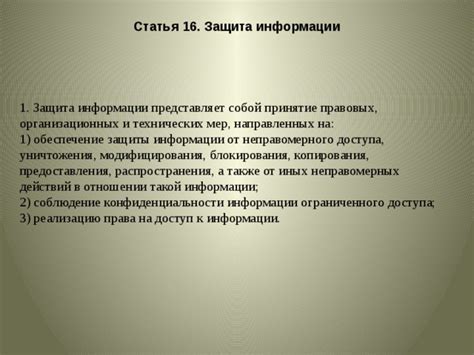 Статья 16. Защита информации

1. Защита информации представляет собой принятие правовых, организационных и технических мер, направленных на:
1) обеспечение защиты информации от неправомерного доступа, уничтожения, модифицирования, блокирования, копирования, предоставления, распространения, а также от иных неправомерных действий в отношении такой информации;
2) соблюдение конфиденциальности информации ограниченного доступа;
3) реализацию права на доступ к информации.